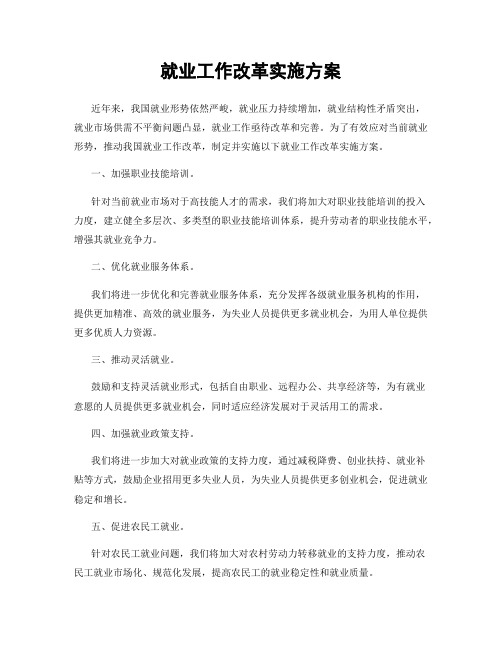 就业工作改革实施方案

近年来，我国就业形势依然严峻，就业压力持续增加，就业结构性矛盾突出，就业市场供需不平衡问题凸显，就业工作亟待改革和完善。为了有效应对当前就业形势，推动我国就业工作改革，制定并实施以下就业工作改革实施方案。

一、加强职业技能培训。

针对当前就业市场对于高技能人才的需求，我们将加大对职业技能培训的投入力度，建立健全多层次、多类型的职业技能培训体系，提升劳动者的职业技能水平，增强其就业竞争力。

二、优化就业服务体系。

我们将进一步优化和完善就业服务体系，充分发挥各级就业服务机构的作用，提供更加精准、高效的就业服务，为失业人员提供更多就业机会，为用人单位提供更多优质人力资源。

三、推动灵活就业。

鼓励和支持灵活就业形式，包括自由职业、远程办公、共享经济等，为有就业意愿的人员提供更多就业机会，同时适应经济发展对于灵活用工的需求。

四、加强就业政策支持。

我们将进一步加大对就业政策的支持力度，通过减税降费、创业扶持、就业补贴等方式，鼓励企业招用更多失业人员，为失业人员提供更多创业机会，促进就业稳定和增长。

五、促进农民工就业。

针对农民工就业问题，我们将加大对农村劳动力转移就业的支持力度，推动农民工就业市场化、规范化发展，提高农民工的就业稳定性和就业质量。